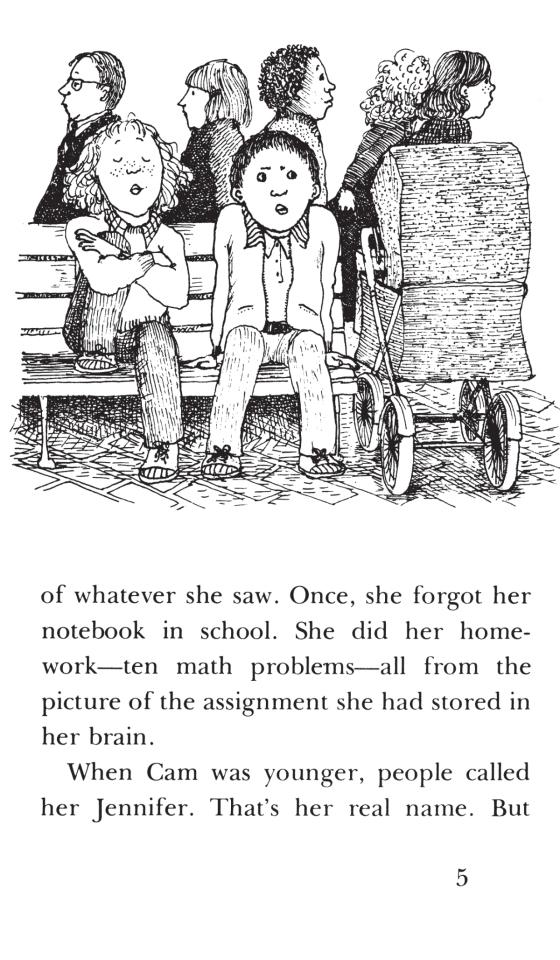 of whatever she saw. Once, she forgot her notebook in school. She did her homework—ten math problems—all from the picture of the assignment she had stored in her brain.

When Cam was younger, people called her Jennifer. That's her real name. But

5